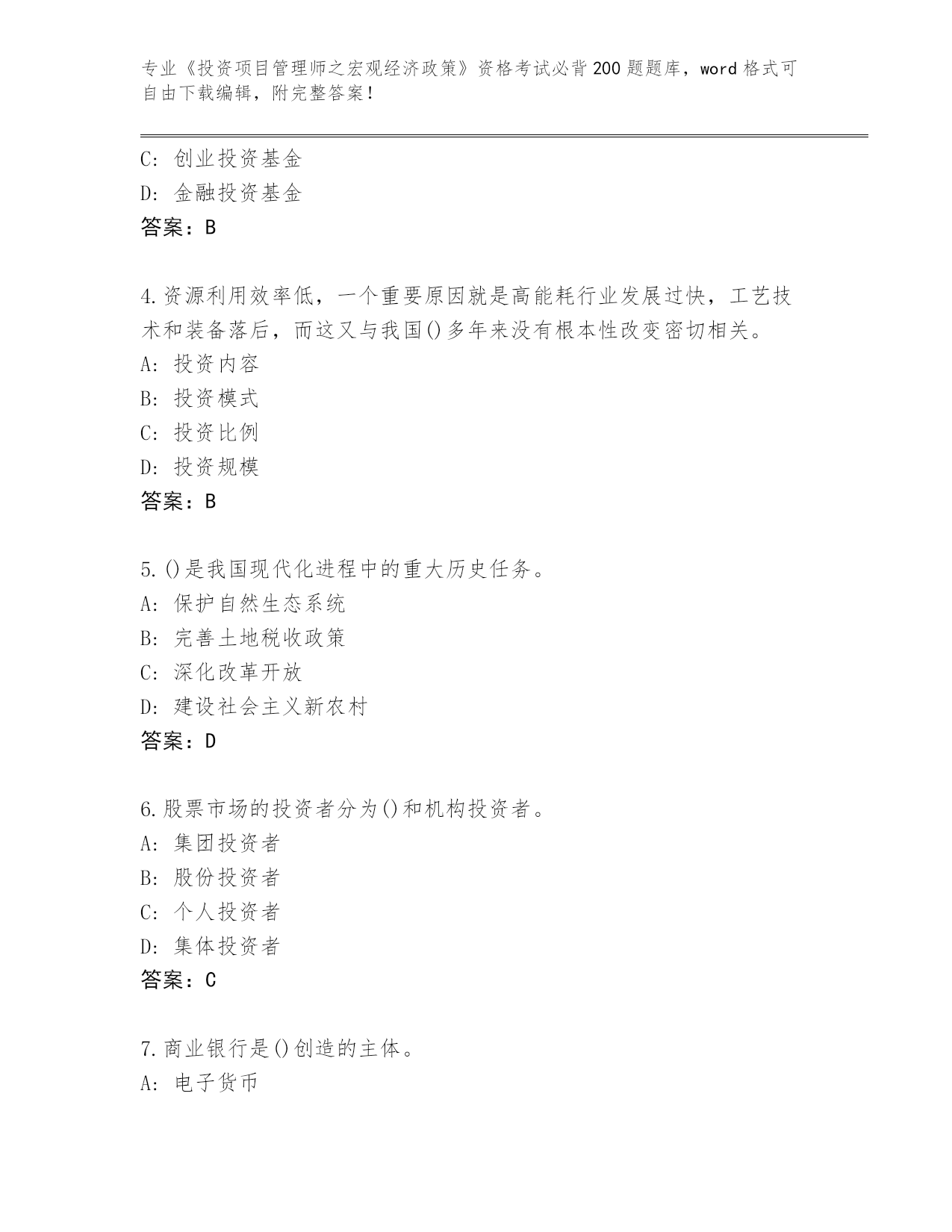 专业《投资项目管理师之宏观经济政策》资格考试必背200题题库，word格式可自由下载编辑，附完整答案！

C: 创业投资基金
D: 金融投资基金
答案：B

4.资源利用效率低，一个重要原因就是高能耗行业发展过快，工艺技术和装备落后，而这又与我国()多年来没有根本性改变密切相关。
A: 投资内容
B: 投资模式
C: 投资比例
D: 投资规模
答案：B

5.()是我国现代化进程中的重大历史任务。
A: 保护自然生态系统
B: 完善土地税收政策
C: 深化改革开放
D: 建设社会主义新农村
答案：D

6.股票市场的投资者分为()和机构投资者。
A: 集团投资者
B: 股份投资者
C: 个人投资者
D: 集体投资者
答案：C

7.商业银行是()创造的主体。
A: 电子货币